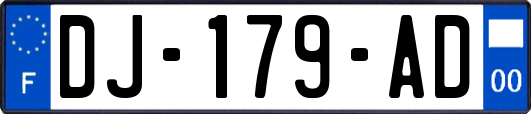 F
DJ-179-AD
00